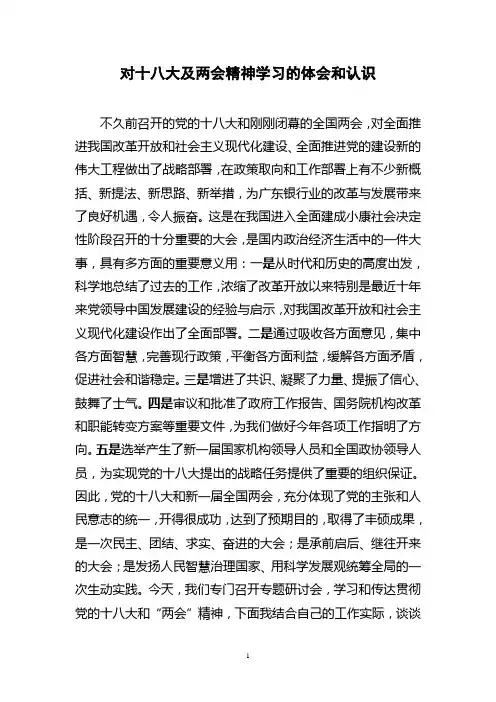 对十八大及两会精神学习的体会和认识

不久前召开的党的十八大和刚刚闭幕的全国两会，对全面推进我国改革开放和社会主义现代化建设、全面推进党的建设新的伟大工程做出了战略部署，在政策取向和工作部署上有不少新概括、新提法、新思路、新举措，为广东银行业的改革与发展带来了良好机遇，令人振奋。这是在我国进入全面建成小康社会决定性阶段召开的十分重要的大会，是国内政治经济生活中的一件大事，具有多方面的重要意义用：一是从时代和历史的高度出发，科学地总结了过去的工作，浓缩了改革开放以来特别是最近十年来党领导中国发展建设的经验与启示，对我国改革开放和社会主义现代化建设作出了全面部署。二是通过吸收各方面意见，集中各方面智慧，完善现行政策，平衡各方面利益，缓解各方面矛盾，促进社会和谐稳定。三是增进了共识、凝聚了力量、提振了信心、鼓舞了士气。四是审议和批准了政府工作报告、国务院机构改革和职能转变方案等重要文件，为我们做好今年各项工作指明了方向。五是选举产生了新一届国家机构领导人员和全国政协领导人员，为实现党的十八大提出的战略任务提供了重要的组织保证。因此，党的十八大和新一届全国两会，充分体现了党的主张和人民意志的统一，开得很成功，达到了预期目的，取得了丰硕成果，是一次民主、团结、求实、奋进的大会；是承前启后、继往开来的大会；是发扬人民智慧治理国家、用科学发展观统筹全局的一次生动实践。今天，我们专门召开专题研讨会，学习和传达贯彻党的十八大和“两会”精神，下面我结合自己的工作实际，谈谈

1